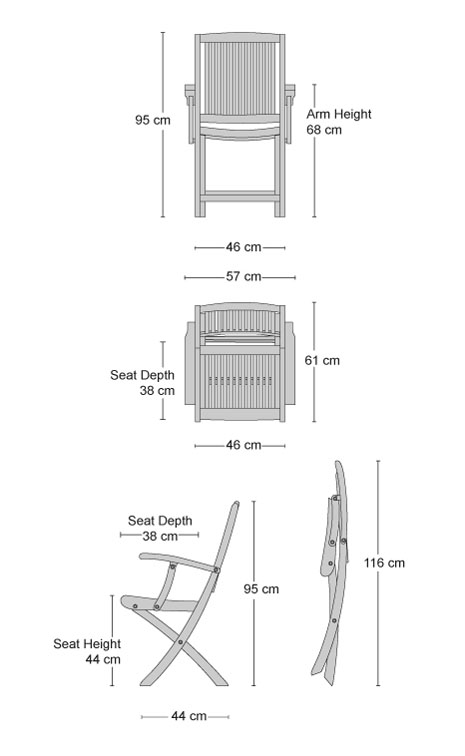 95 cm

Arm Height
68 cm

46 cm

57 cm

Seat Depth
38 cm

61 cm

46 cm

Seat Depth
38 cm

95 cm

116 cm

Seat Height
44 cm

44 cm